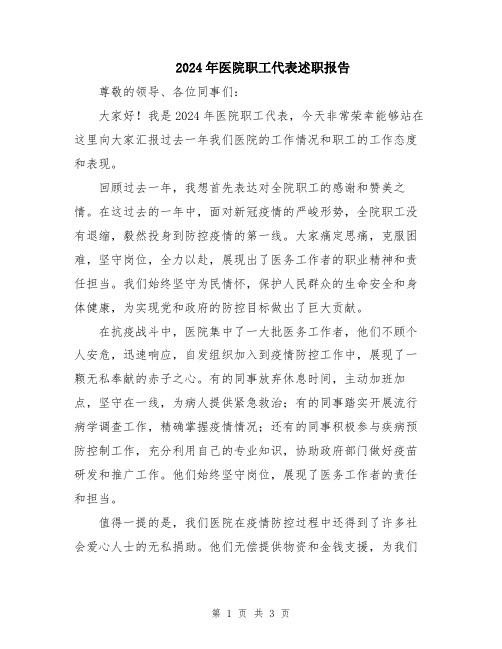 2024年医院职工代表述职报告

尊敬的领导、各位同事们：

大家好！我是2024年医院职工代表，今天非常荣幸能够站在这里向大家汇报过去一年我们医院的工作情况和职工的工作态度和表现。

回顾过去一年，我想首先表达对全院职工的感谢和赞美之情。在这过去的一年中，面对新冠疫情的严峻形势，全院职工没有退缩，毅然投身到防控疫情的第一线。大家痛定思痛，克服困难，坚守岗位，全力以赴，展现出了医务工作者的职业精神和责任担当。我们始终坚守为民情怀，保护人民群众的生命安全和身体健康，为实现党和政府的防控目标做出了巨大贡献。

在抗疫战斗中，医院集中了一大批医务工作者，他们不顾个人安危，迅速响应，自发组织加入到疫情防控工作中，展现了一颗无私奉献的赤子之心。有的同事放弃休息时间，主动加班加点，坚守在一线，为病人提供紧急救治；有的同事踏实开展流行病学调查工作，精确掌握疫情情况；还有的同事积极参与疾病预防控制工作，充分利用自己的专业知识，协助政府部门做好疫苗研发和推广工作。他们始终坚守岗位，展现了医务工作者的责任和担当。

值得一提的是，我们医院在疫情防控过程中还得到了许多社会爱心人士的无私捐助。他们无偿提供物资和金钱支援，为我们

第 1 页 共 3 页